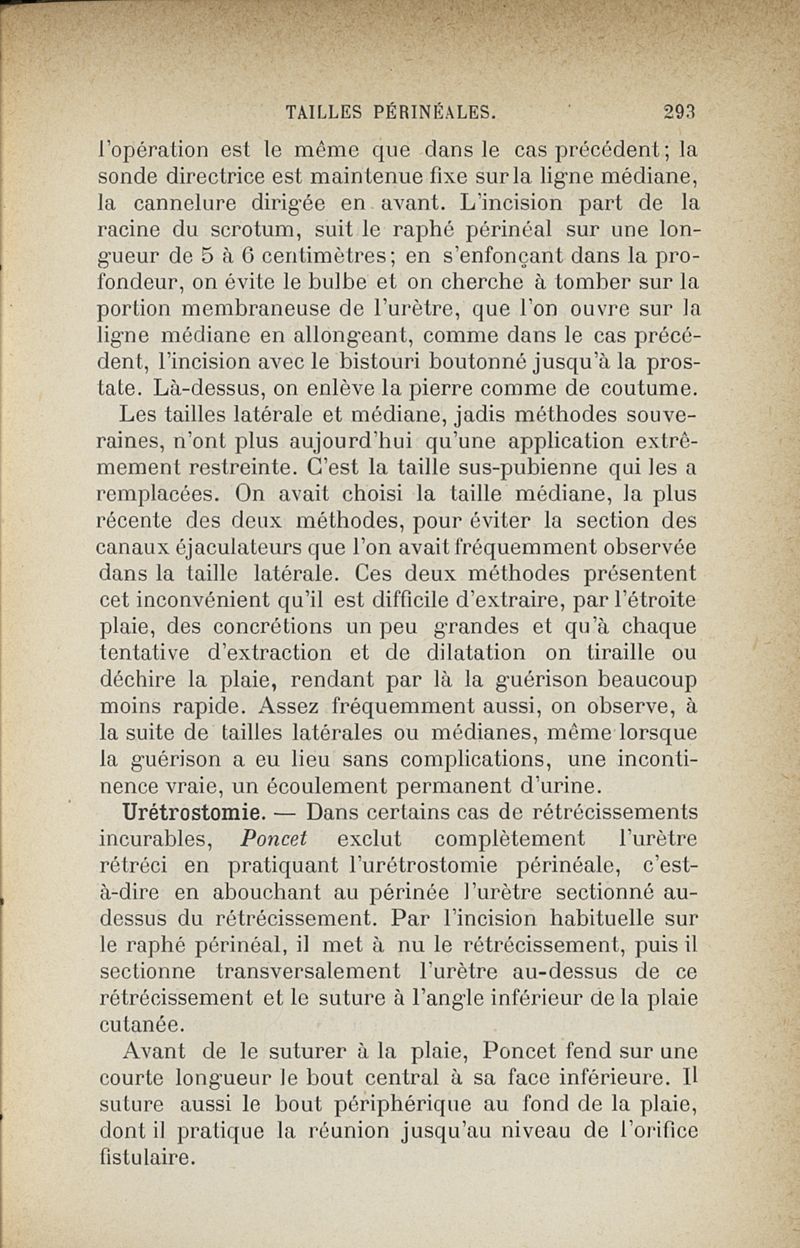 TAILLES PÉRINÉALES. 293

l'opération est le même que dans le cas précédent; la sonde directrice est maintenue fixe sur la ligne médiane, la cannelure dirigée en avant. L'incision part de la racine du scrotum, suit le raphé périnéal sur une longueur de 5 à 6 centimètres; en s'enfonçant dans la profondeur, on évite le bulbe et on cherche à tomber sur la portion membraneuse de l'urètre, que l'on ouvre sur la ligne médiane en allongeant, comme dans le cas précédent, l'incision avec le bistouri boutonné jusqu'à la prostate. Là-dessus, on enlève la pierre comme de coutume.

Les tailles latérale et médiane, jadis méthodes souveraines, n'ont plus aujourd'hui qu'une application extrêmement restreinte. C'est la taille sus-pubienne qui les a remplacées. On avait choisi la taille médiane, la plus récente des deux méthodes, pour éviter la section des canaux éjaculateurs que l'on avait fréquemment observée dans la taille latérale. Ces deux méthodes présentent cet inconvénient qu'il est difficile d'extraire, par l'étroite plaie, des concrétions un peu grandes et qu'à chaque tentative d'extraction et de dilatation on tiraille ou déchire la plaie, rendant par là la guérison beaucoup moins rapide. Assez fréquemment aussi, on observe, à la suite de tailles latérales ou médianes, même lorsque la guérison a eu lieu sans complications, une incontinence vraie, un écoulement permanent d'urine.

Urétrostomie. — Dans certains cas de rétrécissements incurables, Poncet exclut complètement l'urètre rétréci en pratiquant l'urétrostomie périnéale, c'est-à-dire en abouchant au périnée l'urètre sectionné au-dessus du rétrécissement. Par l'incision habituelle sur le raphé périnéal, il met à nu le rétrécissement, puis il sectionne transversalement l'urètre au-dessus de ce rétrécissement et le suture à l'angle inférieur de la plaie cutanée.

Avant de le suturer à la plaie, Poncet fend sur une courte longueur le bout central à sa face inférieure. Il suture aussi le bout périphérique au fond de la plaie, dont il pratique la réunion jusqu'au niveau de l'orifice fistulaire.